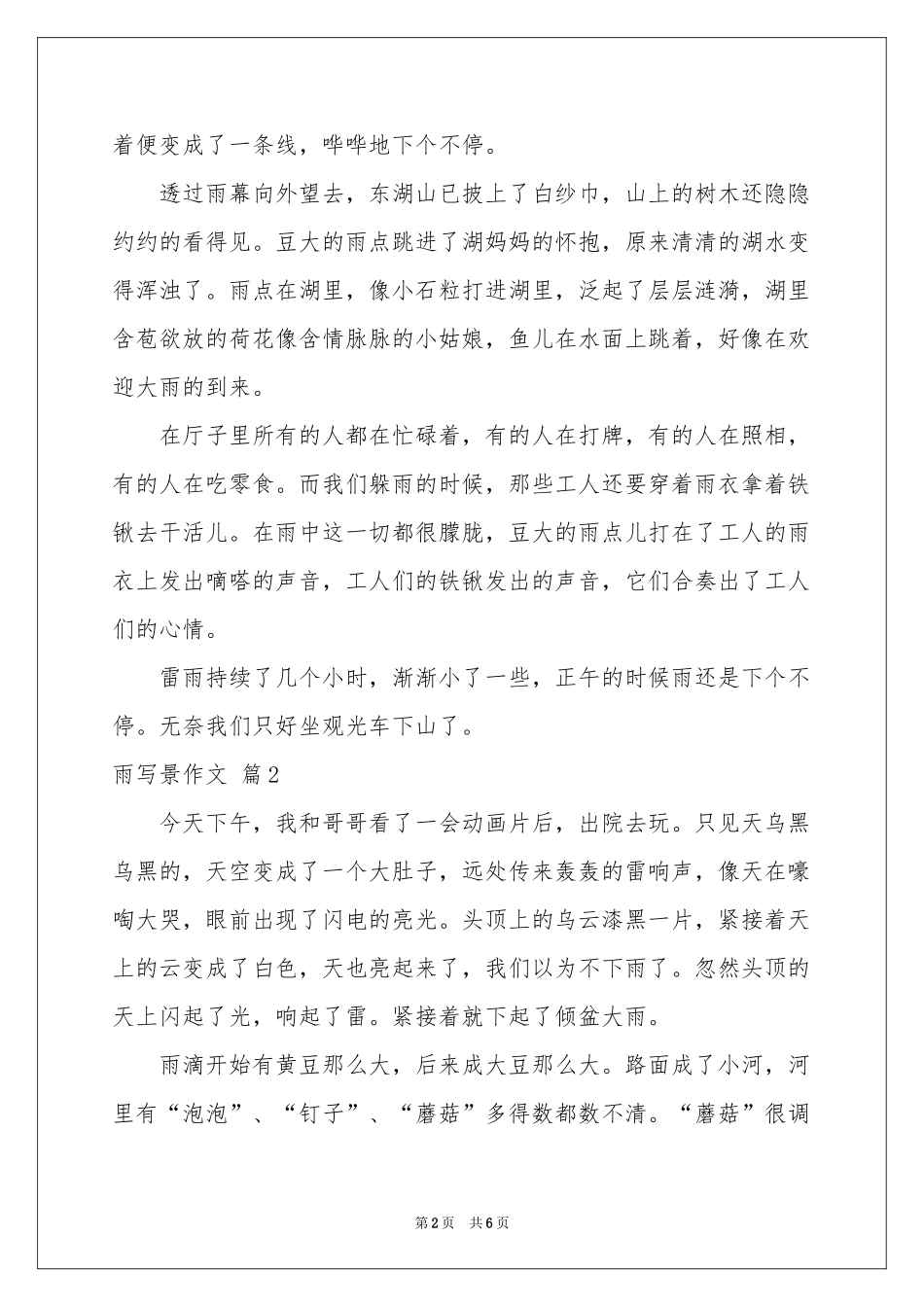 着便变成了一条线，哗哗地下个不停。

透过雨幕向外望去，东湖山已披上了白纱巾，山上的树木还隐隐约约的看得见。豆大的雨点跳进了湖妈妈的怀抱，原来清清的湖水变得浑浊了。雨点在湖里，像小石粒打进湖里，泛起了层层涟漪，湖里含苞欲放的荷花像含情脉脉的小姑娘，鱼儿在水面上跳着，好像在欢迎大雨的到来。

在厅子里所有的人都在忙碌着，有的人在打牌，有的人在照相，有的人在吃零食。而我们躲雨的时候，那些工人还要穿着雨衣拿着铁锹去干活儿。在雨中这一切都很朦胧，豆大的雨点儿打在了工人的雨衣上发出嘀嗒的声音，工人们的铁锹发出的声音，它们合奏出了工人们的心情。

雷雨持续了几个小时，渐渐小了一些，正午的时候雨还是下个不停。无奈我们只好坐观光车下山了。

雨写景作文 篇2

今天下午，我和哥哥看了一会动画片后，出院去玩。只见天乌黑乌黑的，天空变成了一个大肚子，远处传来轰轰的雷响声，像天在嚎啕大哭，眼前出现了闪电的亮光。头顶上的乌云漆黑一片，紧接着天上的云变成了白色，天也亮起来了，我们以为不下雨了。忽然头顶的天上闪起了光，响起了雷。紧接着就下起了倾盆大雨。

雨滴开始有黄豆那么大，后来成大豆那么大。路面成了小河，河里有“泡泡”、“钉子”、“蘑菇”多得数都数不清。“蘑菇”很调

第2页 共6页